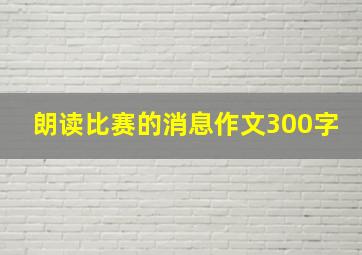 朗读比赛的消息作文300字